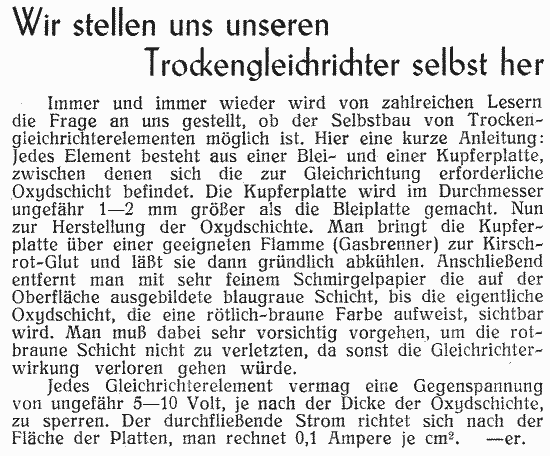 Wir stellen uns unseren
Trockengleichrichter selbst her

Immer und immer wieder wird von zahlreichen Lesern die Frage an uns gestellt, ob der Selbstbau von Trockengleichrichterelementen möglich ist. Hier eine kurze Anleitung: Jedes Element besteht aus einer Blei- und einer Kupferplatte, zwischen denen sich die zur Gleichrichtung erforderliche Oxydschicht befindet. Die Kupferplatte wird im Durchmesser ungefähr 1—2 mm größer als die Bleiplatte gemacht. Nun zur Herstellung der Oxydschichte. Man bringt die Kupferplatte über einer geeigneten Flamme (Gasbrenner) zur Kirschrot-Glut und läßt sie dann gründlich abkühlen. Anschließend entfernt man mit sehr feinem Schmirgelpapier die auf der Oberfläche ausgebildete blaugraue Schicht, bis die eigentliche Oxydschicht, die eine rötlich-braune Farbe aufweist, sichtbar wird. Man muß dabei sehr vorsichtig vorgehen, um die rotbraune Schicht nicht zu verletzten, da sonst die Gleichrichterwirkung verloren gehen würde.

Jedes Gleichrichterelement vermag eine Gegenspannung von ungefähr 5—10 Volt, je nach der Dicke der Oxydschichte, zu sperren. Der durchfließende Strom richtet sich nach der Fläche der Platten, man rechnet 0,1 Ampere je $cm^2$. —er.